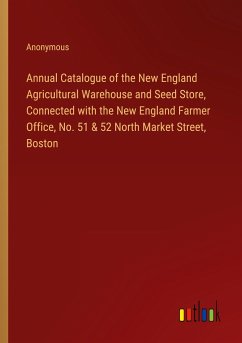 Anonymous

Annual Catalogue of the New England Agricultural Warehouse and Seed Store, Connected with the New England Farmer Office, No. 51 & 52 North Market Street, Boston

outlook